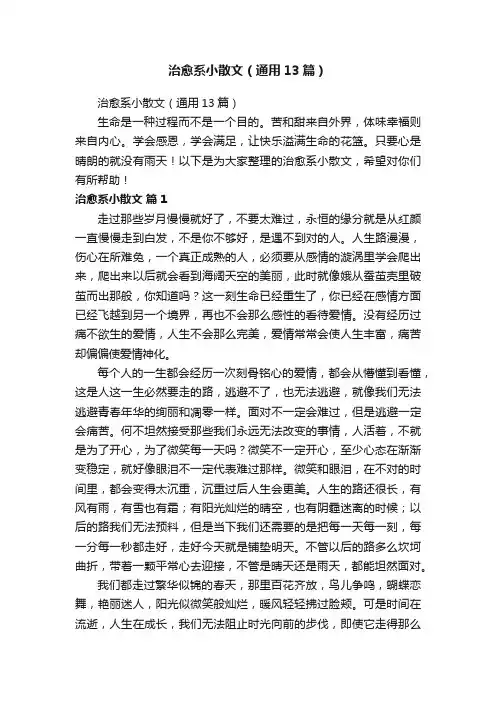 治愈系小散文（通用13篇）

治愈系小散文（通用13篇）

生命是一种过程而不是一个目的。苦和甜来自外界，体味幸福则来自内心。学会感恩，学会满足，让快乐溢满生命的花篮。只要心是晴朗的就没有雨天！以下是为大家整理的治愈系小散文，希望对你们有所帮助！

治愈系小散文 篇1

走过那些岁月慢慢就好了，不要太难过，永恒的缘分就是从红颜一直慢慢走到白发，不是你不够好，是遇不到对的人。人生路漫漫，伤心在所难免，一个真正成熟的人，必须要从感情的漩涡里学会爬出来，爬出来以后就会看到海阔天空的美丽，此时就像娥从蚕茧壳里破茧而出那般，你知道吗？这一刻生命已经重生了，你已经在感情方面已经飞越到另一个境界，再也不会那么感性的看待爱情。没有经历过痛不欲生的爱情，人生不会那么完美，爱情常常会使人生丰富，痛苦却偏偏使爱情神化。

每个人的一生都会经历一次刻骨铭心的爱情，都会从懵懂到看懂，这是人这一生必然要走的路，逃避不了，也无法逃避，就像我们无法逃避青春年华的绚丽和凋零一样。面对不一定会难过，但是逃避一定会痛苦。何不坦然接受那些我们永远无法改变的事情，人活着，不就是为了开心，为了微笑每一天吗？微笑不一定开心，至少心态在渐渐变稳定，就好像眼泪不一定代表难过那样。微笑和眼泪，在不对的时间里，都会变得太沉重，沉重过后人生会更美。人生的路还很长，有风有雨，有雪也有霜；有阳光灿烂的晴空，也有阴霾迷离的时候；以后的路我们无法预料，但是当下我们还需要的是把每一天每一刻，每一分每一秒都走好，走好今天就是铺垫明天。不管以后的路多么坎坷曲折，带着一颗平常心去迎接，不管是晴天还是雨天，都能坦然面对。

我们都走过繁华似锦的春天，那里百花齐放，鸟儿争鸣，蝴蝶恋舞，艳丽迷人，阳光似微笑般灿烂，暖风轻轻拂过脸颊。可是时间在流逝，人生在成长，我们无法阻止时光向前的步伐，即使它走得那么